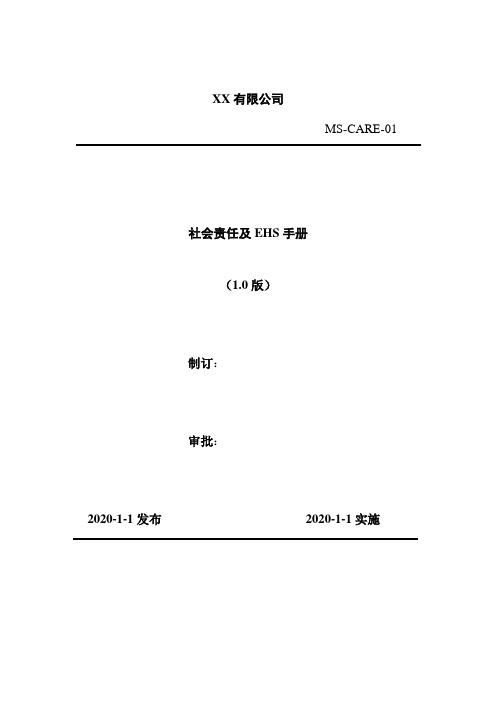 XX 有限公司

MS-CARE-01

社会责任及 EHS 手册

（1.0 版）

制订：

审批：

2020-1-1 发布

2020-1-1 实施